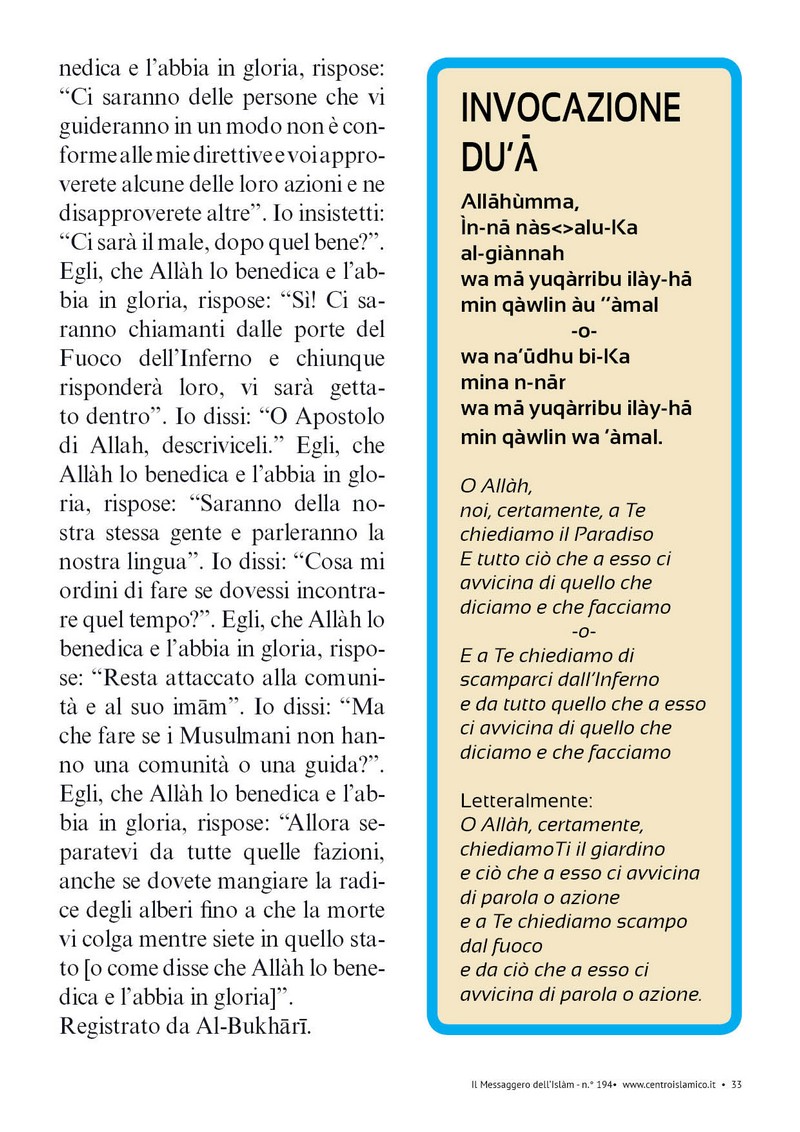 nedica e l'abbia in gloria, rispose: "Ci saranno delle persone che vi guideranno in un modo non è conforme alle mie direttive e voi approverete alcune delle loro azioni e ne disapproverete altre". Io insistetti: "Ci sarà il male, dopo quel bene?". Egli, che Allàh lo benedica e l'abbia in gloria, rispose: "Sì! Ci saranno chiamanti dalle porte del Fuoco dell'Inferno e chiunque risponderà loro, vi sarà gettato dentro". Io dissi: "O Apostolo di Allah, descriviceli." Egli, che Allàh lo benedica e l'abbia in gloria, rispose: "Saranno della nostra stessa gente e parleranno la nostra lingua". Io dissi: "Cosa mi ordini di fare se dovessi incontrare quel tempo?". Egli, che Allàh lo benedica e l'abbia in gloria, rispose: "Resta attaccato alla comunità e al suo imām". Io dissi: "Ma che fare se i Musulmani non hanno una comunità o una guida?". Egli, che Allàh lo benedica e l'abbia in gloria, rispose: "Allora separatevi da tutte quelle fazioni, anche se dovete mangiare la radice degli alberi fino a che la morte vi colga mentre siete in quello stato [o come disse che Allàh lo benedica e l'abbia in gloria]".
Registrato da Al-Bukhārī.

INVOCAZIONE DU'Ā

Allāhùmma,
Ìn-nā nàs<>alu-Ka
al-giànnah
wa mā yuqàrribu ilày-hā
min qàwlin àu ''àmal
-o-
wa na'ūdhu bi-Ka
mina n-nār
wa mā yuqàrribu ilày-hā
min qàwlin wa 'àmal.

O Allàh,
noi, certamente, a Te
chiediamo il Paradiso
E tutto ciò che a esso ci
avvicina di quello che
diciamo e che facciamo
-o-
E a Te chiediamo di
scamparci dall'Inferno
e da tutto quello che a esso
ci avvicina di quello che
diciamo e che facciamo

Letteralmente:
O Allàh, certamente,
chiediamoTi il giardino
e ciò che a esso ci avvicina
di parola o azione
e a Te chiediamo scampo
dal fuoco
e da ciò che a esso ci
avvicina di parola o azione.

Il Messaggero dell'Islàm - n.° 194• www.centroislamico.it • 33